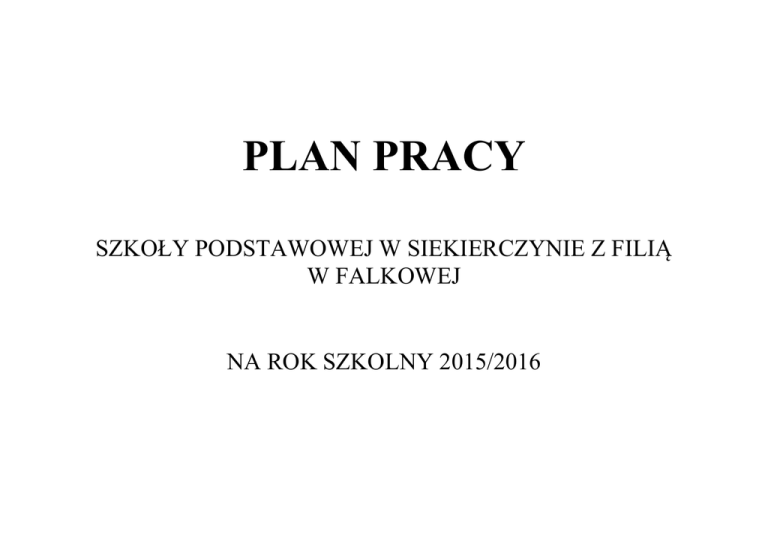 PLAN PRACY

SZKOŁY PODSTAWOWEJ W SIEKIERCZYNIE Z FILIĄ W FALKOWEJ

NA ROK SZKOLNY 2015/2016